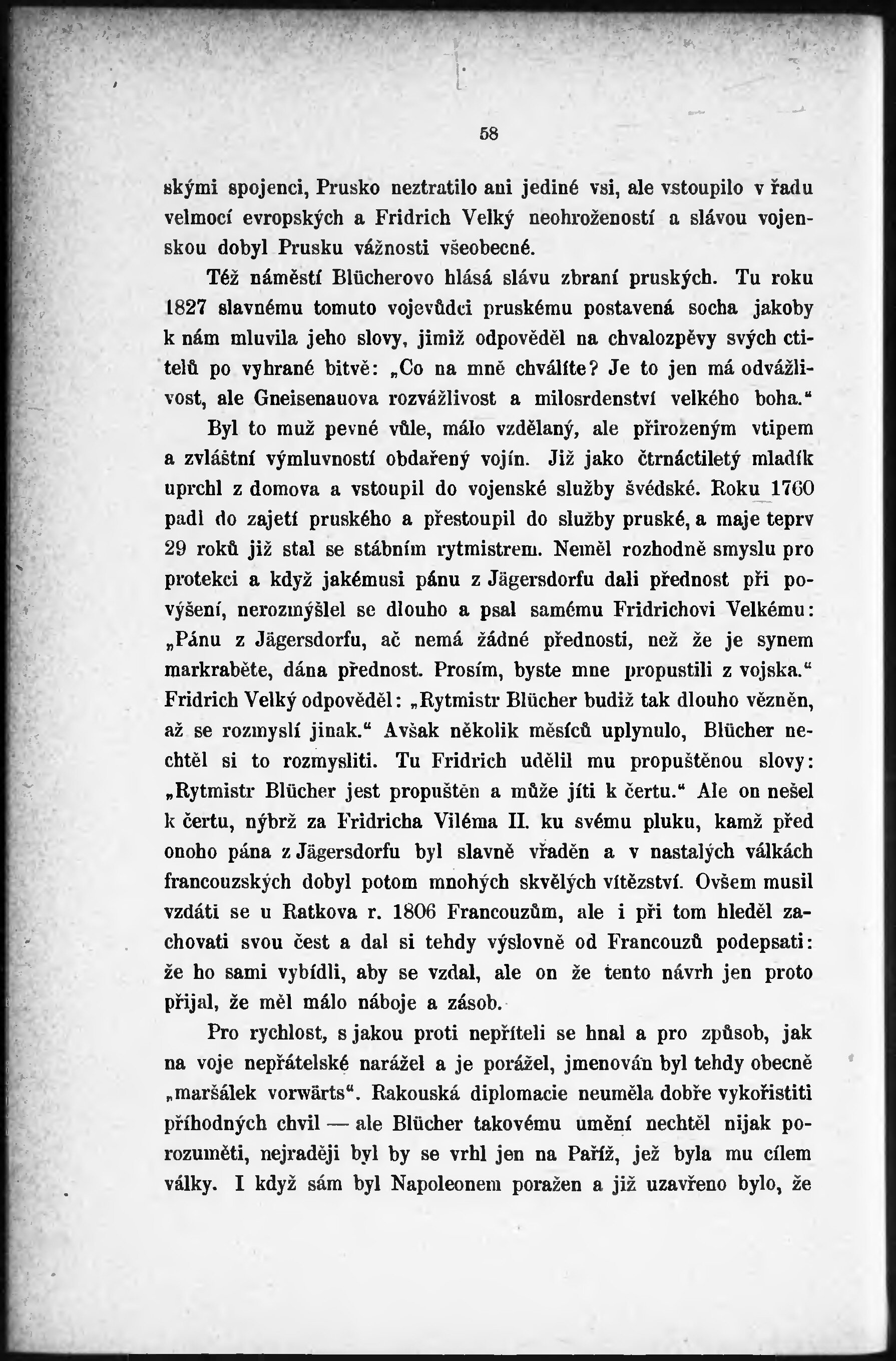 58

skými spojenci, Prusko neztratilo ani jediné vsi, ale vstoupilo v řadu velmocí evropských a Fridrich Velký neohrožeností a slávou vojenskou dobyl Prusku vážnosti všeobecné.

Též náměstí Blücherovo hlásá slávu zbraní pruských. Tu roku 1827 slavnému tomuto vojevůdci pruskému postavená socha jakoby k nám mluvila jeho slovy, jimiž odpověděl na chvalozpěvy svých ctitelů po vyhrané bitvě: „Co na mně chválíte? Je to jen má odvážlivost, ale Gneisenauova rozvážlivost a milosrdenství velkého boha.“

Byl to muž pevné vůle, málo vzdělaný, ale přirozeným vtipem a zvláštní výmluvností obdařený vojín. Již jako čtrnáctiletý mladík uprchl z domova a vstoupil do vojenské služby švédské. Roku 1760 padl do zajetí pruského a přestoupil do služby pruské, a maje teprv 29 roků již stal se stábním rytmistrem. Neměl rozhodně smyslu pro protekci a když jakémusi pánu z Jägersdorfu dali přednost při povýšení, nerozmýšlel se dlouho a psal samému Fridrichovi Velkému: „Pánu z Jägersdorfu, ač nemá žádné přednosti, než že je synem markraběte, dána přednost. Prosím, byste mne propustili z vojska.“ Fridrich Velký odpověděl: „Rytmistr Blücher budiž tak dlouho vězněn, až se rozmyslí jinak.“ Avšak několik měsíců uplynulo, Blücher nechtěl si to rozmysliti. Tu Fridrich udělil mu propuštěnou slovy: „Rytmistr Blücher jest propuštěn a může jíti k čertu.“ Ale on nešel k čertu, nýbrž za Fridricha Viléma II. ku svému pluku, kamž před onoho pána z Jägersdorfu byl slavně vřaděn a v nastalých válkách francouzských dobyl potom mnohých skvělých vítězství. Ovšem musil vzdáti se u Ratkova r. 1806 Francouzům, ale i při tom hleděl zachovati svou čest a dal si tehdy výslovně od Francouzů podepsati: že ho sami vybídli, aby se vzdal, ale on že tento návrh jen proto přijal, že měl málo náboje a zásob.

Pro rychlost, s jakou proti nepříteli se hnal a pro způsob, jak na voje nepřátelské narážel a je porážel, jmenován byl tehdy obecně „maršálek vorwärts“. Rakouská diplomacie neuměla dobře vykořistiti příhodných chvil — ale Blücher takovému umění nechtěl nijak porozuměti, nejraději byl by se vrhl jen na Paříž, jež byla mu cílem války. I když sám byl Napoleonem poražen a již uzavřeno bylo, že